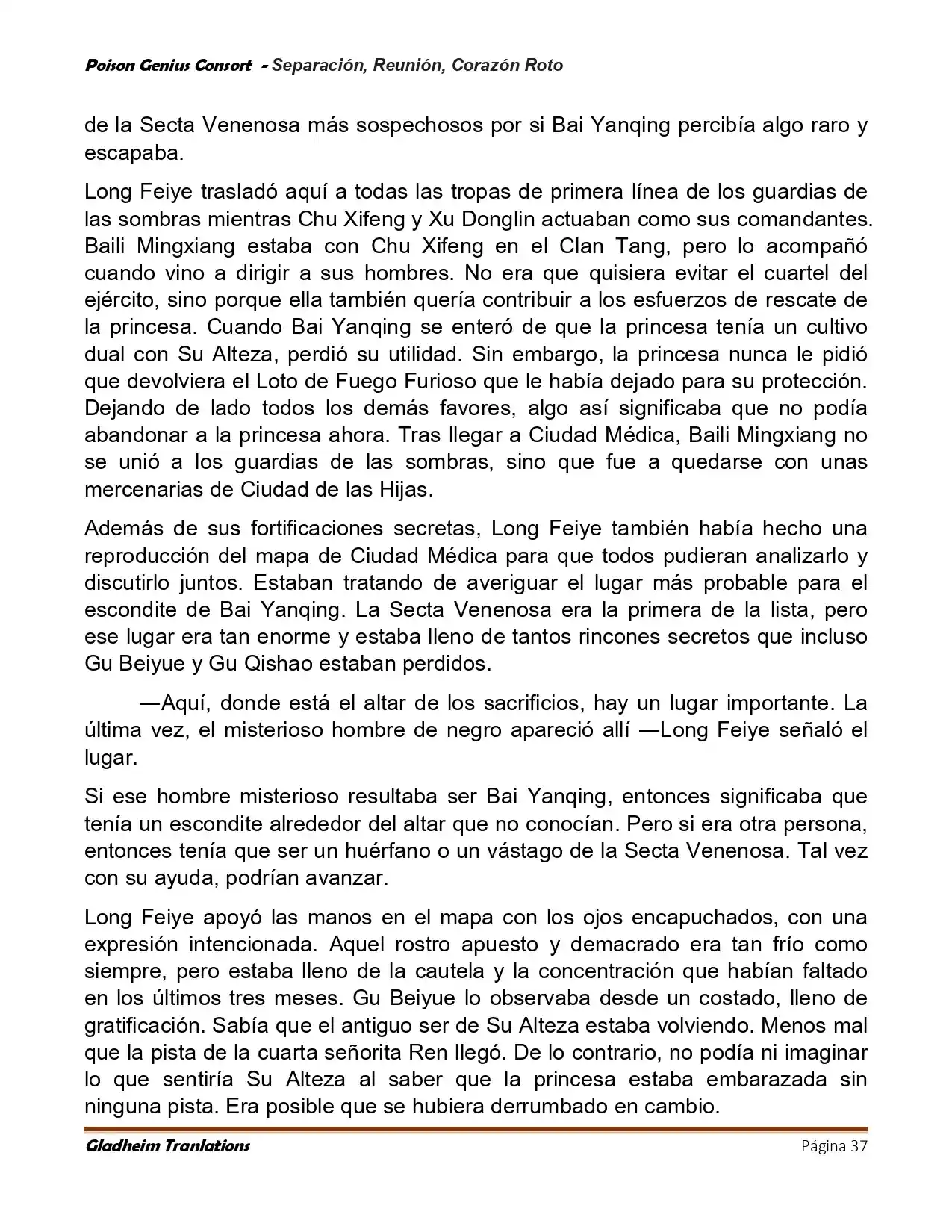 Poison Genius Consort - Separación, Reunión, Corazón Roto

de la Secta Venenosa más sospechosos por si Bai Yanqing percibía algo raro y escapaba.

Long Feiye trasladó aquí a todas las tropas de primera línea de los guardias de las sombras mientras Chu Xifeng y Xu Donglin actuaban como sus comandantes. Baili Mingxiang estaba con Chu Xifeng en el Clan Tang, pero lo acompañó cuando vino a dirigir a sus hombres. No era que quisiera evitar el cuartel del ejército, sino porque ella también quería contribuir a los esfuerzos de rescate de la princesa. Cuando Bai Yanqing se enteró de que la princesa tenía un cultivo dual con Su Alteza, perdió su utilidad. Sin embargo, la princesa nunca le pidió que devolviera el Loto de Fuego Furioso que le había dejado para su protección. Dejando de lado todos los demás favores, algo así significaba que no podía abandonar a la princesa ahora. Tras llegar a Ciudad Médica, Baili Mingxiang no se unió a los guardias de las sombras, sino que fue a quedarse con unas mercenarias de Ciudad de las Hijas.

Además de sus fortificaciones secretas, Long Feiye también había hecho una reproducción del mapa de Ciudad Médica para que todos pudieran analizarlo y discutirlo juntos. Estaban tratando de averiguar el lugar más probable para el escondite de Bai Yanqing. La Secta Venenosa era la primera de la lista, pero ese lugar era tan enorme y estaba lleno de tantos rincones secretos que incluso Gu Beiyue y Gu Qishao estaban perdidos.

—Aquí, donde está el altar de los sacrificios, hay un lugar importante. La última vez, el misterioso hombre de negro apareció allí —Long Feiye señaló el lugar.

Si ese hombre misterioso resultaba ser Bai Yanqing, entonces significaba que tenía un escondite alrededor del altar que no conocían. Pero si era otra persona, entonces tenía que ser un huérfano o un vástago de la Secta Venenosa. Tal vez con su ayuda, podrían avanzar.

Long Feiye apoyó las manos en el mapa con los ojos encapuchados, con una expresión intencionada. Aquel rostro apuesto y demacrado era tan frío como siempre, pero estaba lleno de la cautela y la concentración que habían faltado en los últimos tres meses. Gu Beiyue lo observaba desde un costado, lleno de gratificación. Sabía que el antiguo ser de Su Alteza estaba volviendo. Menos mal que la pista de la cuarta señorita Ren llegó. De lo contrario, no podía ni imaginar lo que sentiría Su Alteza al saber que la princesa estaba embarazada sin ninguna pista. Era posible que se hubiera derrumbado en cambio.

Gladheim Tranlations Página 37